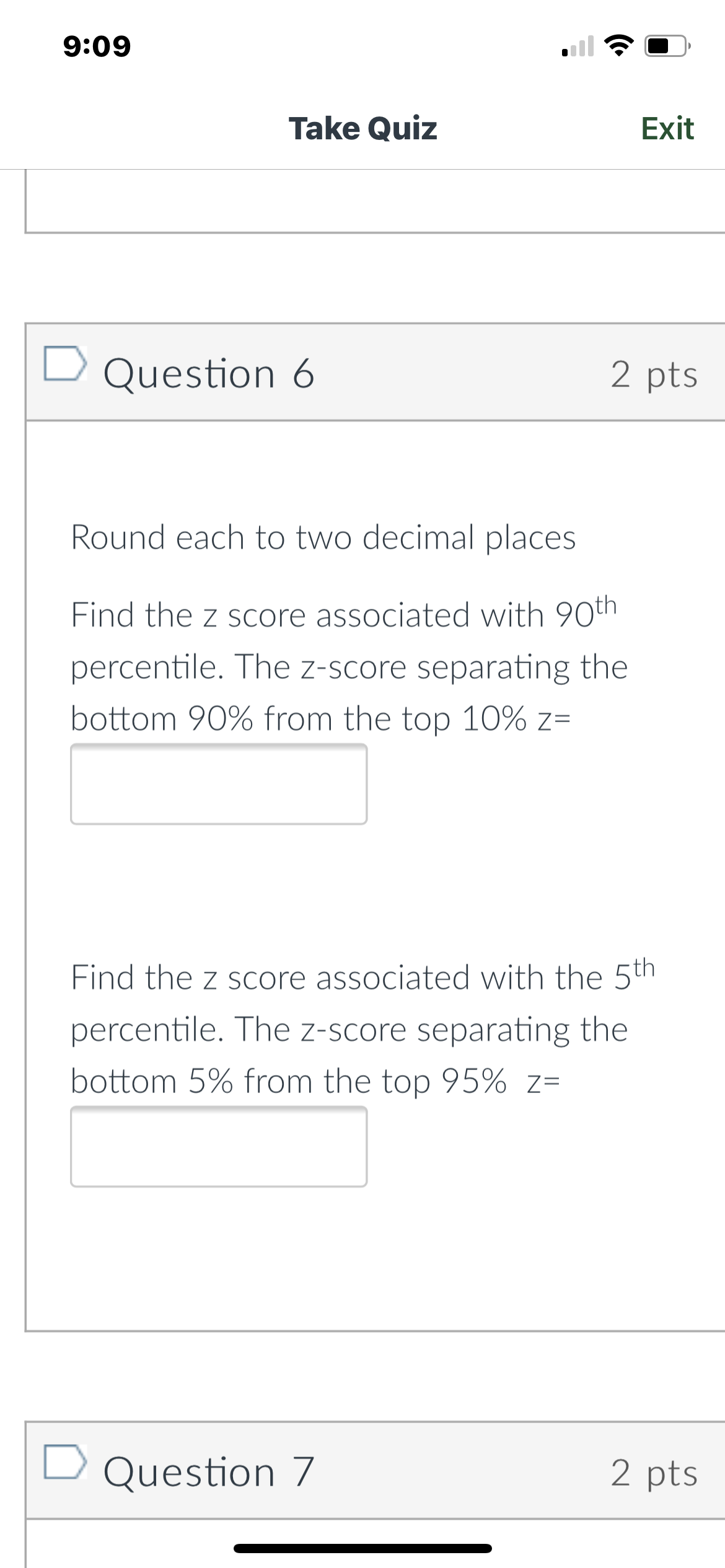 9:09

Take Quiz

Exit

Question 6

2 pts

Round each to two decimal places

Find the z score associated with $90^{th}$ percentile. The z-score separating the bottom 90% from the top 10% z=

Find the z score associated with the $5^{th}$ percentile. The z-score separating the bottom 5% from the top 95% z=

Question 7

2 pts